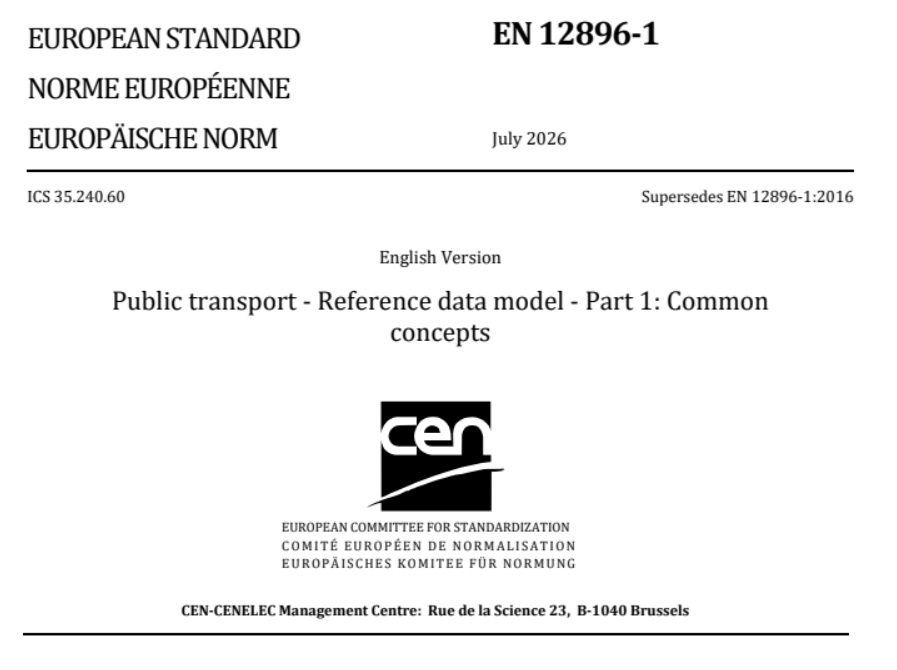 EUROPEAN STANDARD
NORME EUROPÉENNE
EUROPÄISCHE NORM

EN 12896-1

July 2026

ICS 35.240.60

Supersedes EN 12896-1:2016

English Version

Public transport - Reference data model - Part 1: Common concepts

cen

EUROPEAN COMMITTEE FOR STANDARDIZATION
COMITÉ EUROPÉEN DE NORMALISATION
EUROPÄISCHES KOMITEE FÜR NORMUNG

CEN-CENELEC Management Centre: Rue de la Science 23, B-1040 Brussels